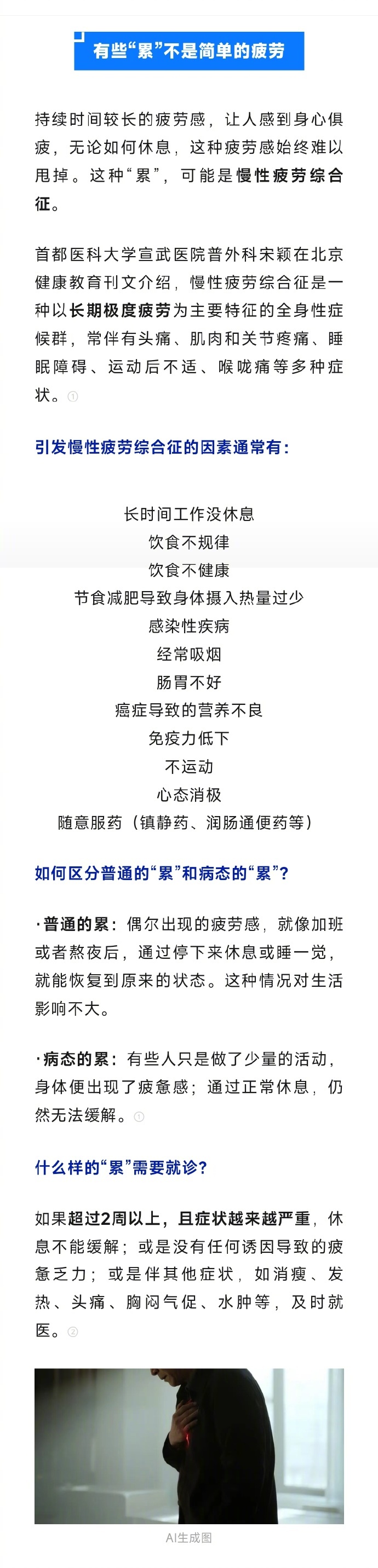 有些“累”不是简单的疲劳

持续时间较长的疲劳感，让人感到身心俱疲，无论如何休息，这种疲劳感始终难以甩掉。这种“累”，可能是慢性疲劳综合征。

首都医科大学宣武医院普外科宋颖在北京健康教育刊文介绍，慢性疲劳综合征是一种以长期极度疲劳为主要特征的全身性症候群，常伴有头痛、肌肉和关节疼痛、睡眠障碍、运动后不适、喉咙痛等多种症状。①

引发慢性疲劳综合征的因素通常有：

长时间工作没休息
饮食不规律
饮食不健康
节食减肥导致身体摄入热量过少
感染性疾病
经常吸烟
肠胃不好
癌症导致的营养不良
免疫力低下
不运动
心态消极
随意服药（镇静药、润肠通便药等）

如何区分普通的“累”和病态的“累”？

·普通的累：偶尔出现的疲劳感，就像加班或者熬夜后，通过停下来休息或睡一觉，就能恢复到原来的状态。这种情况对生活影响不大。

·病态的累：有些人只是做了少量的活动，身体便出现了疲惫感；通过正常休息，仍然无法缓解。①

什么样的“累”需要就诊？

如果超过2周以上，且症状越来越严重，休息不能缓解；或是没有任何诱因导致的疲惫乏力；或是伴其他症状，如消瘦、发热、头痛、胸闷气促、水肿等，及时就医。②

AI生成图